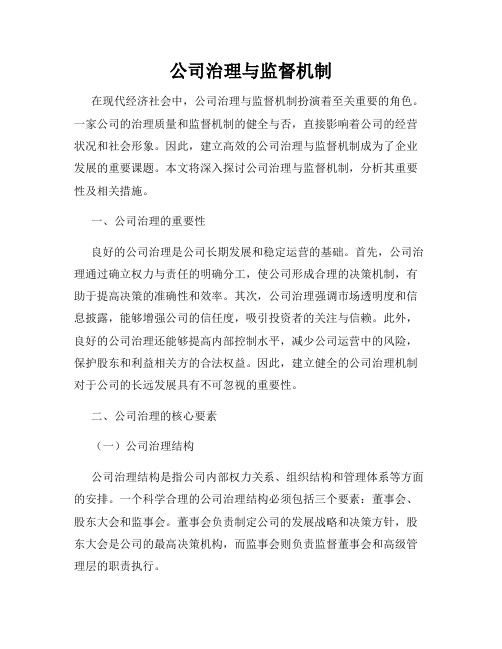 公司治理与监督机制

在现代经济社会中，公司治理与监督机制扮演着至关重要的角色。一家公司的治理质量和监督机制的健全与否，直接影响着公司的经营状况和社会形象。因此，建立高效的公司治理与监督机制成为了企业发展的重要课题。本文将深入探讨公司治理与监督机制，分析其重要性及相关措施。

一、公司治理的重要性

良好的公司治理是公司长期发展和稳定运营的基础。首先，公司治理通过确立权力与责任的明确分工，使公司形成合理的决策机制，有助于提高决策的准确性和效率。其次，公司治理强调市场透明度和信息披露，能够增强公司的信任度，吸引投资者的关注与信赖。此外，良好的公司治理还能够提高内部控制水平，减少公司运营中的风险，保护股东和利益相关方的合法权益。因此，建立健全的公司治理机制对于公司的长远发展具有不可忽视的重要性。

二、公司治理的核心要素

（一）公司治理结构

公司治理结构是指公司内部权力关系、组织结构和管理体系等方面的安排。一个科学合理的公司治理结构必须包括三个要素：董事会、股东大会和监事会。董事会负责制定公司的发展战略和决策方针，股东大会是公司的最高决策机构，而监事会则负责监督董事会和高级管理层的职责执行。